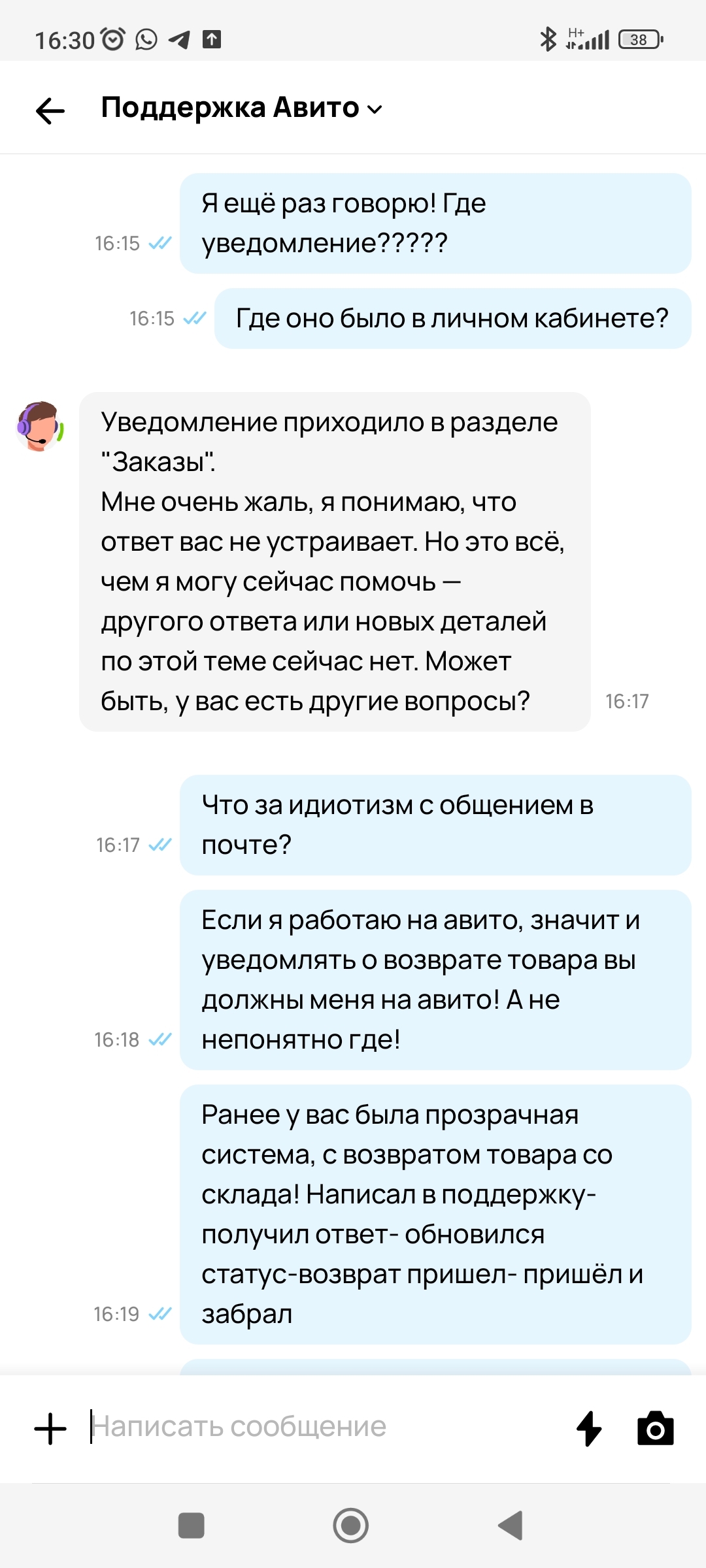 16:30

H+ 38

Поддержка Авито

16:15 Я ещё раз говорю! Где уведомление?????

16:15 Где оно было в личном кабинете?

Уведомление приходило в разделе "Заказы".
Мне очень жаль, я понимаю, что ответ вас не устраивает. Но это всё, чем я могу сейчас помочь — другого ответа или новых деталей по этой теме сейчас нет. Может быть, у вас есть другие вопросы? 16:17

16:17 Что за идиотизм с общением в почте?

16:18 Если я работаю на авито, значит и уведомлять о возврате товара вы должны меня на авито! А не непонятно где!

16:19 Ранее у вас была прозрачная система, с возвратом товара со склада! Написал в поддержку- получил ответ- обновился статус-возврат пришел- пришёл и забрал

Написать сообщение